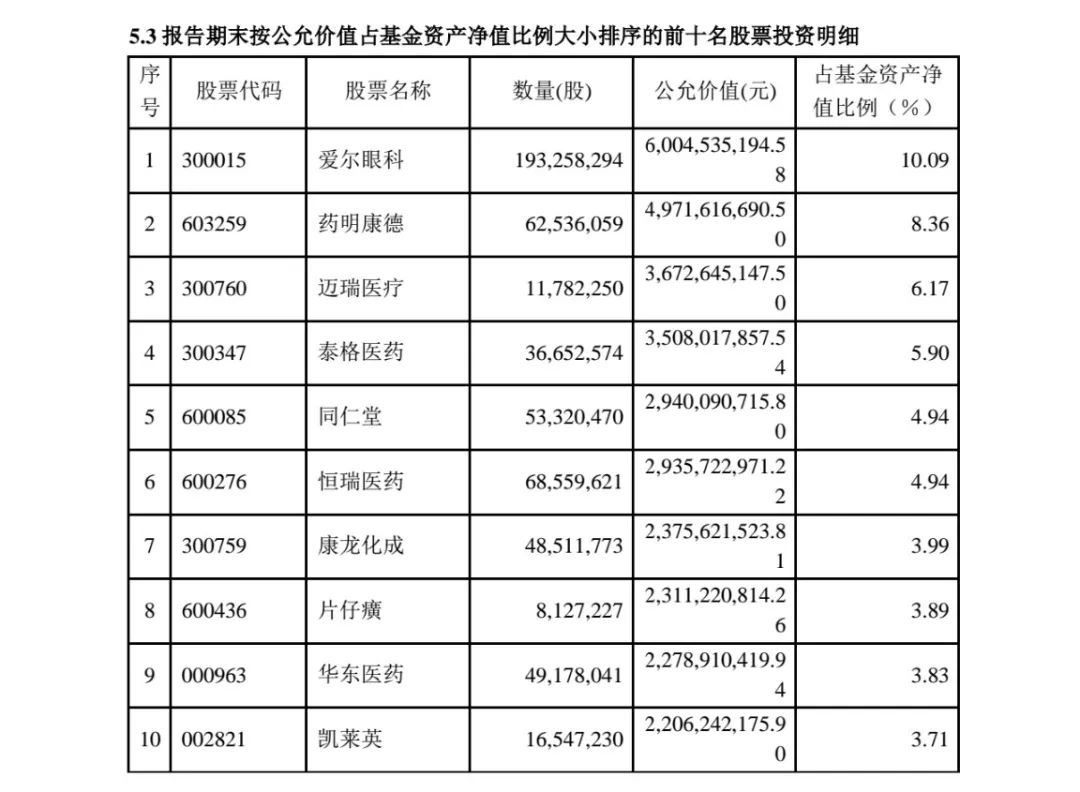 5.3 报告期末按公允价值占基金资产净值比例大小排序的前十名股票投资明细

| 序号 | 股票代码 | 股票名称 | 数量(股) | 公允价值(元) | 占基金资产净值比例（%） |
|---|---|---|---|---|---|
| 1 | 300015 | 爱尔眼科 | 193,258,294 | 6,004,535,194.58 | 10.09 |
| 2 | 603259 | 药明康德 | 62,536,059 | 4,971,616,690.50 | 8.36 |
| 3 | 300760 | 迈瑞医疗 | 11,782,250 | 3,672,645,147.50 | 6.17 |
| 4 | 300347 | 泰格医药 | 36,652,574 | 3,508,017,857.54 | 5.90 |
| 5 | 600085 | 同仁堂 | 53,320,470 | 2,940,090,715.80 | 4.94 |
| 6 | 600276 | 恒瑞医药 | 68,559,621 | 2,935,722,971.22 | 4.94 |
| 7 | 300759 | 康龙化成 | 48,511,773 | 2,375,621,523.81 | 3.99 |
| 8 | 600436 | 片仔癀 | 8,127,227 | 2,311,220,814.26 | 3.89 |
| 9 | 000963 | 华东医药 | 49,178,041 | 2,278,910,419.94 | 3.83 |
| 10 | 002821 | 凯莱英 | 16,547,230 | 2,206,242,175.90 | 3.71 |